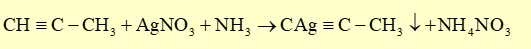 $CH \equiv C - CH_3 + AgNO_3 + NH_3 \rightarrow CAg \equiv C - CH_3 \downarrow + NH_4NO_3$